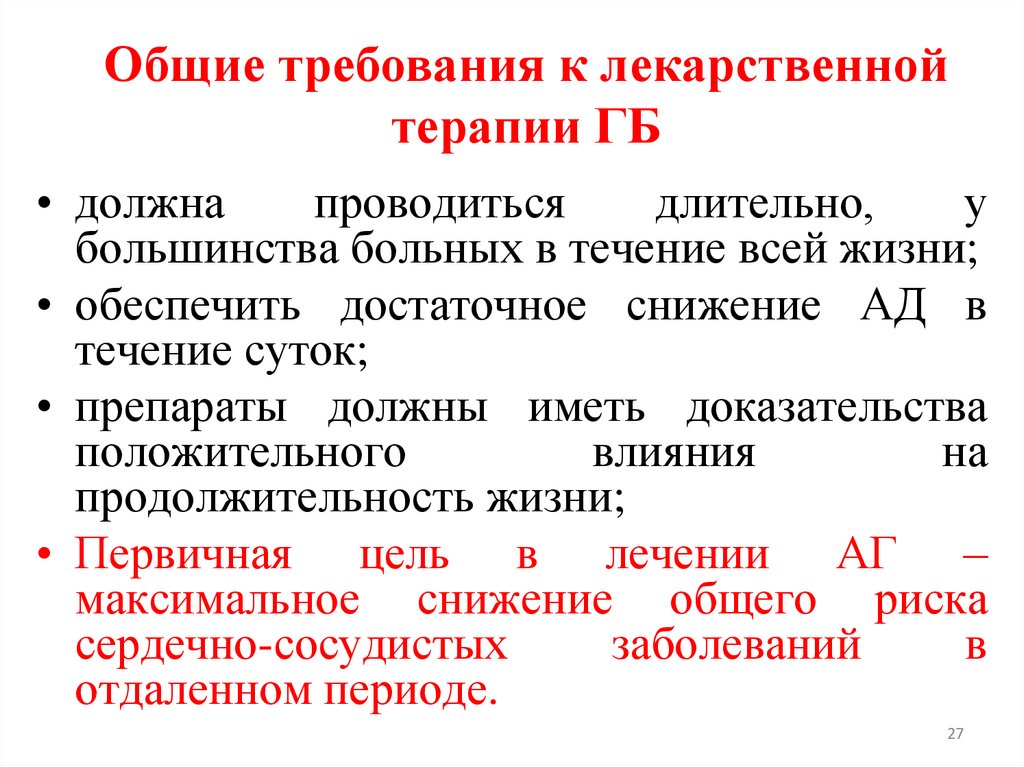 Общие требования к лекарственной терапии ГБ

• должна проводиться длительно, у большинства больных в течение всей жизни;
• обеспечить достаточное снижение АД в течение суток;
• препараты должны иметь доказательства положительного влияния на продолжительность жизни;
• Первичная цель в лечении АГ – максимальное снижение общего риска сердечно-сосудистых заболеваний в отдаленном периоде.

27